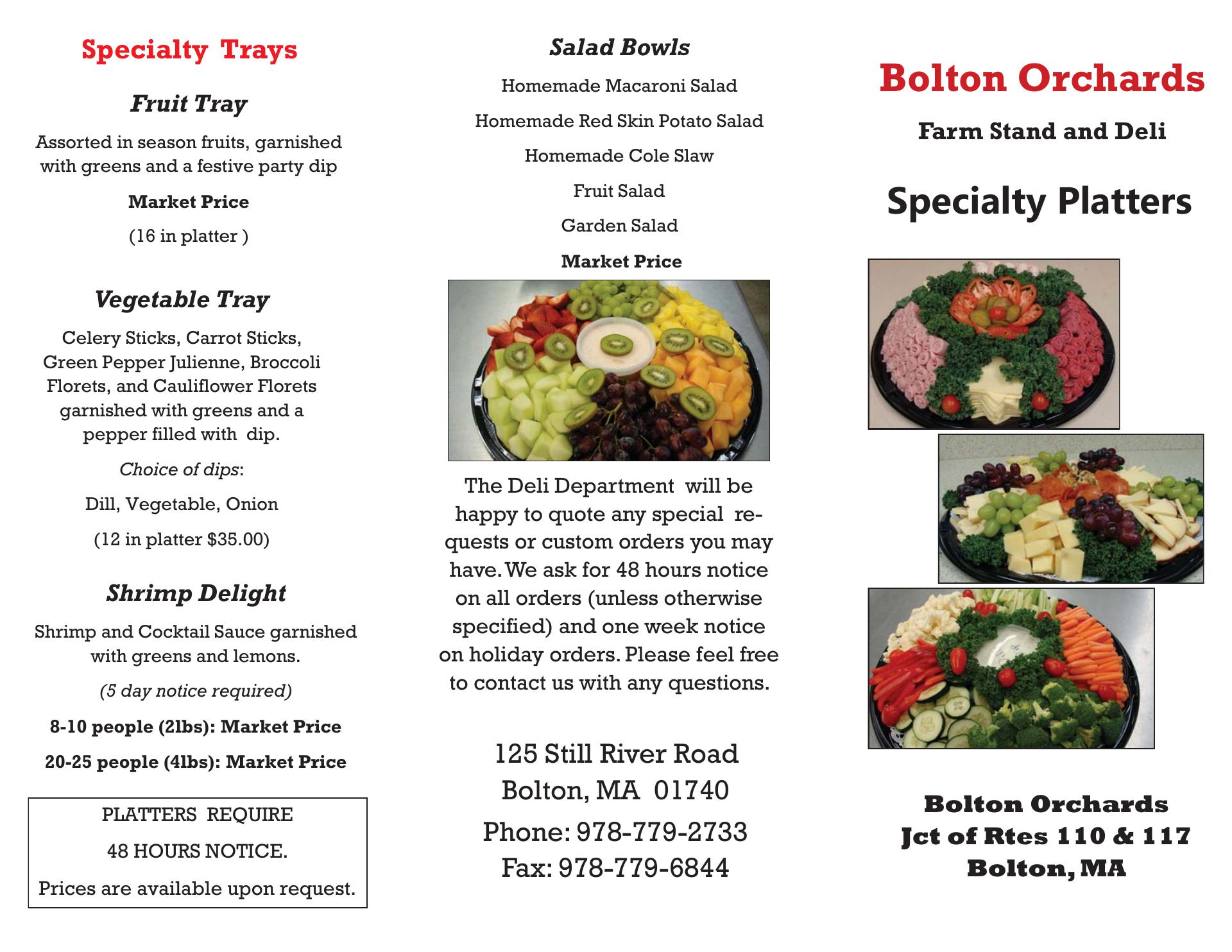 Specialty Trays

Fruit Tray

Assorted in season fruits, garnished with greens and a festive party dip

Market Price

(16 in platter )

Vegetable Tray

Celery Sticks, Carrot Sticks, Green Pepper Julienne, Broccoli Florets, and Cauliflower Florets garnished with greens and a pepper filled with dip.

Choice of dips:

Dill, Vegetable, Onion

(12 in platter $35.00)

Shrimp Delight

Shrimp and Cocktail Sauce garnished with greens and lemons.

(5 day notice required)

8-10 people (2lbs): Market Price

20-25 people (4lbs): Market Price

PLATTERS REQUIRE

48 HOURS NOTICE.

Prices are available upon request.

Salad Bowls

Homemade Macaroni Salad

Homemade Red Skin Potato Salad

Homemade Cole Slaw

Fruit Salad

Garden Salad

Market Price

The Deli Department will be happy to quote any special requests or custom orders you may have. We ask for 48 hours notice on all orders (unless otherwise specified) and one week notice on holiday orders. Please feel free to contact us with any questions.

125 Still River Road
Bolton, MA 01740
Phone: 978-779-2733
Fax: 978-779-6844

Bolton Orchards

Farm Stand and Deli

Specialty Platters

Bolton Orchards
Jct of Rtes 110 & 117
Bolton, MA